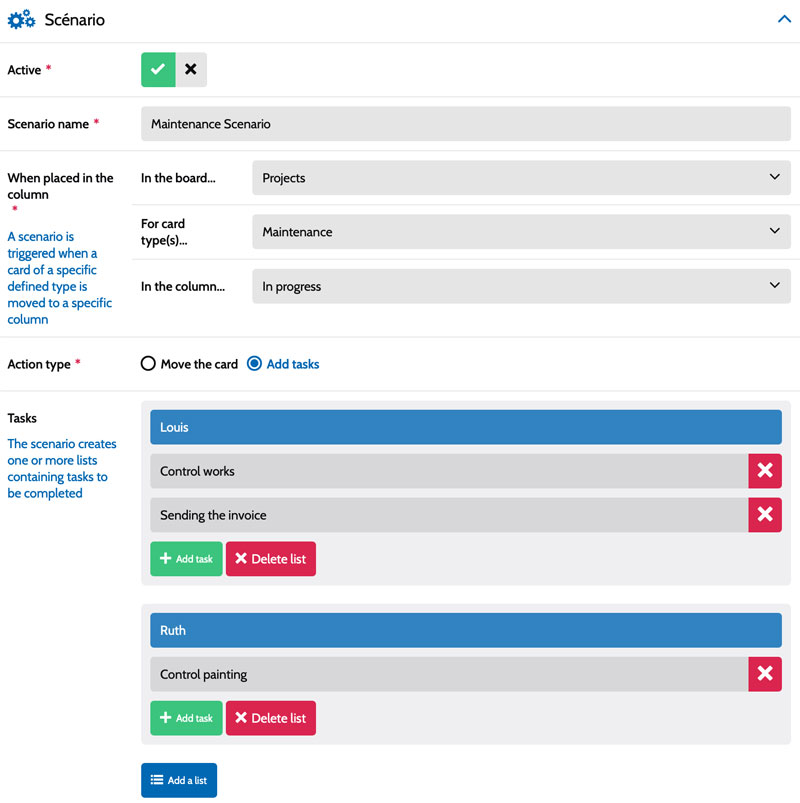 Scénario

Active *

Scenario name *
Maintenance Scenario

When placed in the column *
A scenario is triggered when a card of a specific defined type is moved to a specific column

In the board...
Projects

For card type(s)...
Maintenance

In the column...
In progress

Action type *
Move the card
Add tasks

Tasks
The scenario creates one or more lists containing tasks to be completed

Louis
Control works
Sending the invoice
Add task
Delete list

Ruth
Control painting
Add task
Delete list

Add a list